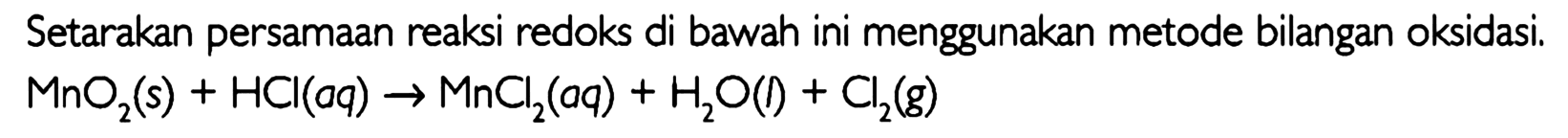 Setarakan persamaan reaksi redoks di bawah ini menggunakan metode bilangan oksidasi.

$MnO_2(s) + HCl(aq) \rightarrow MnCl_2(aq) + H_2O(l) + Cl_2(g)$